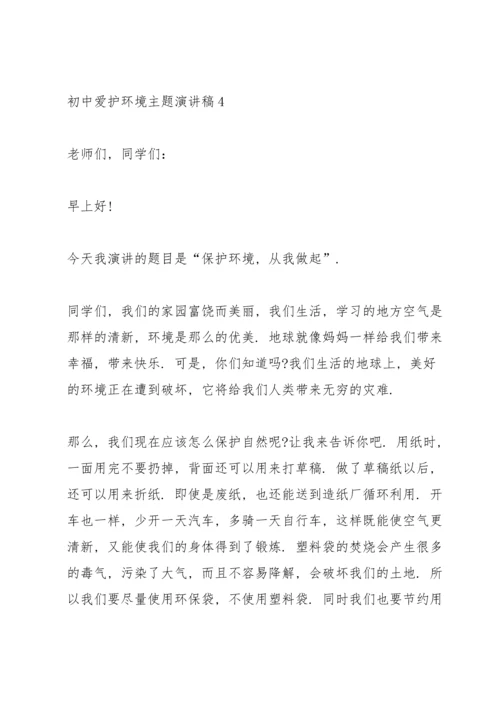 初中爱护环境主题演讲稿4

老师们，同学们：

早上好！

今天我演讲的题目是“保护环境，从我做起”.

同学们，我们的家园富饶而美丽，我们生活，学习的地方空气是那样的清新，环境是那么的优美. 地球就像妈妈一样给我们带来幸福，带来快乐. 可是，你们知道吗?我们生活的地球上，美好的环境正在遭到破坏，它将给我们人类带来无穷的灾难.

那么，我们现在应该怎么保护自然呢?让我来告诉你吧. 用纸时，一面用完不要扔掉，背面还可以用来打草稿. 做了草稿纸以后，还可以用来折纸. 即使是废纸，也还能送到造纸厂循环利用. 开车也一样，少开一天汽车，多骑一天自行车，这样既能使空气更清新，又能使我们的身体得到了锻炼. 塑料袋的焚烧会产生很多的毒气，污染了大气，而且不容易降解，会破坏我们的土地. 所以我们要尽量使用环保袋，不使用塑料袋. 同时我们也要节约用